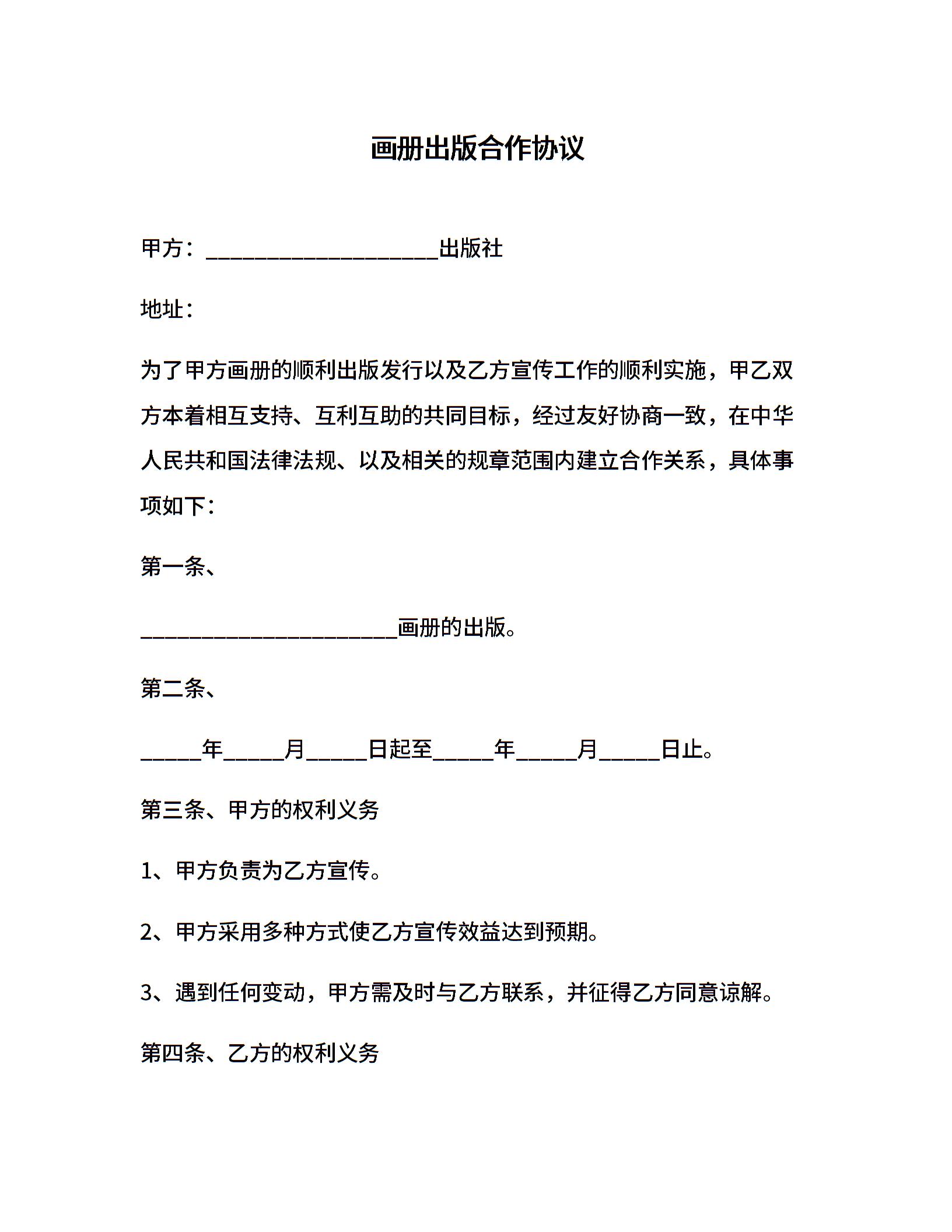 画册出版合作协议

甲方：____________________出版社

地址：

为了甲方画册的顺利出版发行以及乙方宣传工作的顺利实施，甲乙双方本着相互支持、互利互助的共同目标，经过友好协商一致，在中华人民共和国法律法规、以及相关的规章范围内建立合作关系，具体事项如下：

第一条、

______________________画册的出版。

第二条、

_____年_____月_____日起至_____年_____月_____日止。

第三条、甲方的权利义务

1、甲方负责为乙方宣传。

2、甲方采用多种方式使乙方宣传效益达到预期。

3、遇到任何变动，甲方需及时与乙方联系，并征得乙方同意谅解。

第四条、乙方的权利义务